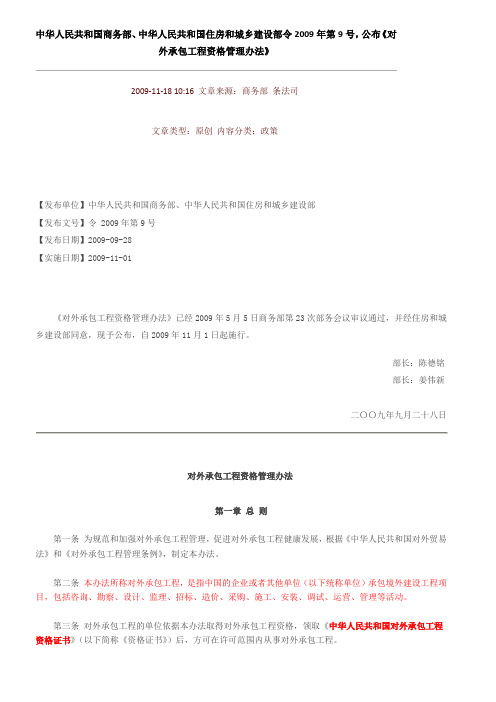 中华人民共和国商务部、中华人民共和国住房和城乡建设部令 2009 年第 9 号，公布《对外承包工程资格管理办法》

2009-11-18 10:16 文章来源：商务部 条法司

文章类型：原创 内容分类：政策

【发布单位】中华人民共和国商务部、中华人民共和国住房和城乡建设部
【发布文号】令 2009 年第 9 号
【发布日期】2009-09-28
【实施日期】2009-11-01

《对外承包工程资格管理办法》已经 2009 年 5 月 5 日商务部第 23 次部务会议审议通过，并经住房和城乡建设部同意，现予公布，自 2009 年 11 月 1 日起施行。

部长：陈德铭
部长：姜伟新

二〇〇九年九月二十八日

对外承包工程资格管理办法

第一章 总 则

第一条 为规范和加强对外承包工程管理，促进对外承包工程健康发展，根据《中华人民共和国对外贸易法》和《对外承包工程管理条例》，制定本办法。

第二条 本办法所称对外承包工程，是指中国的企业或者其他单位（以下统称单位）承包境外建设工程项目，包括咨询、勘察、设计、监理、招标、造价、采购、施工、安装、调试、运营、管理等活动。

第三条 对外承包工程的单位依据本办法取得对外承包工程资格，领取《中华人民共和国对外承包工程资格证书》（以下简称《资格证书》）后，方可在许可范围内从事对外承包工程。